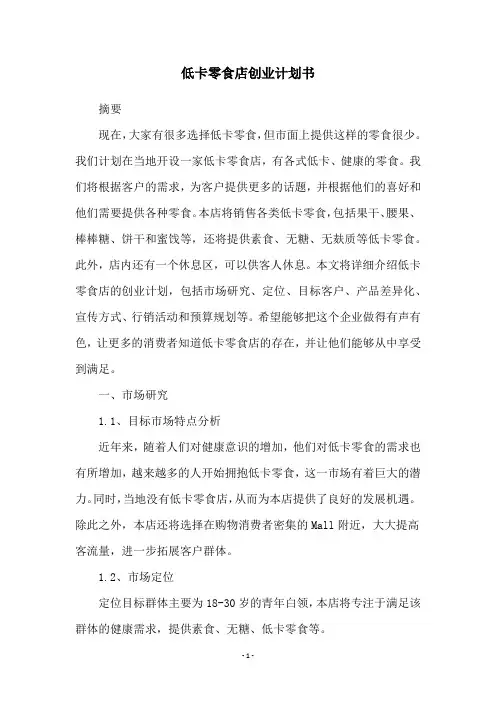 低卡零食店创业计划书

摘要

现在，大家有很多选择低卡零食，但市面上提供这样的零食很少。我们计划在当地开设一家低卡零食店，有各式低卡、健康的零食。我们将根据客户的需求，为客户提供更多的话题，并根据他们的喜好和他们需要提供各种零食。本店将销售各类低卡零食，包括果干、腰果、棒棒糖、饼干和蜜饯等，还将提供素食、无糖、无麸质等低卡零食。此外，店内还有一个休息区，可以供客人休息。本文将详细介绍低卡零食店的创业计划，包括市场研究、定位、目标客户、产品差异化、宣传方式、行销活动和预算规划等。希望能够把这个企业做得有声有色，让更多的消费者知道低卡零食店的存在，并让他们能够从中享受到满足。

一、市场研究

1.1、目标市场特点分析

近年来，随着人们对健康意识的增加，他们对低卡零食的需求也有所增加，越来越多的人开始拥抱低卡零食，这一市场有着巨大的潜力。同时，当地没有低卡零食店，从而为本店提供了良好的发展机遇。除此之外，本店还将选择在购物消费者密集的Mall附近，大大提高客流量，进一步拓展客户群体。

1.2、市场定位

定位目标群体主要为18-30岁的青年白领，本店将专注于满足该群体的健康需求，提供素食、无糖、低卡零食等。

-1-